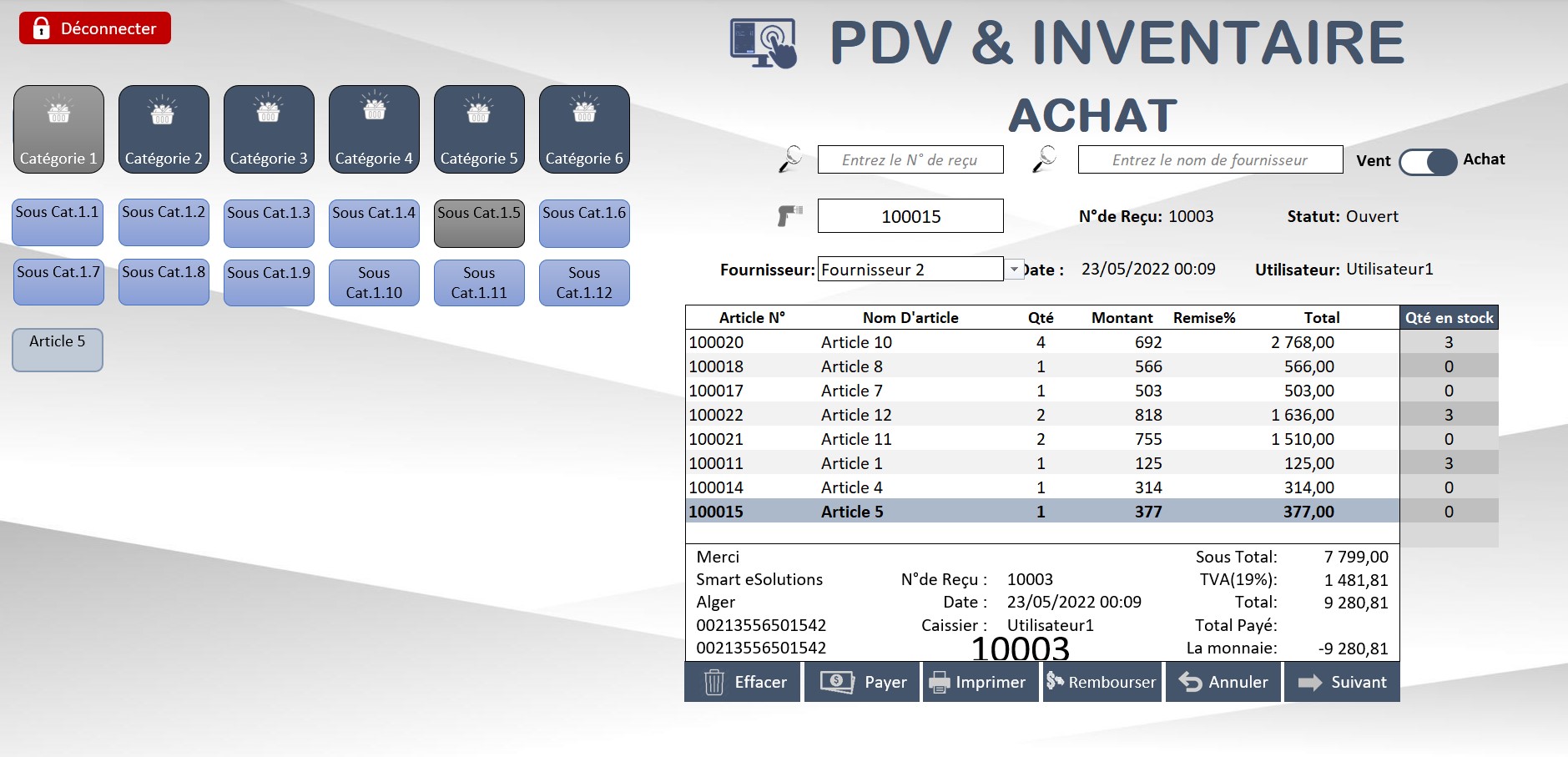 Déconnecter

PDV & INVENTAIRE

ACHAT

Catégorie 1 Catégorie 2 Catégorie 3 Catégorie 4 Catégorie 5 Catégorie 6

Sous Cat.1.1 Sous Cat.1.2 Sous Cat.1.3 Sous Cat.1.4 Sous Cat.1.5 Sous Cat.1.6

Sous Cat.1.7 Sous Cat.1.8 Sous Cat.1.9 Sous Cat.1.10 Sous Cat.1.11 Sous Cat.1.12

Article 5

Entrez le N° de reçu

Entrez le nom de fournisseur

Vent Achat

100015

N°de Reçu: 10003

Statut: Ouvert

Fournisseur: Fournisseur 2

Date : 23/05/2022 00:09

Utilisateur: Utilisateur1

| Article N° | Nom D'article | Qté | Montant | Remise% | Total | Qté en stock |
|---|---|---|---|---|---|---|
| 100020 | Article 10 | 4 | 692 | | 2 768,00 | 3 |
| 100018 | Article 8 | 1 | 566 | | 566,00 | 0 |
| 100017 | Article 7 | 1 | 503 | | 503,00 | 0 |
| 100022 | Article 12 | 2 | 818 | | 1 636,00 | 3 |
| 100021 | Article 11 | 2 | 755 | | 1 510,00 | 0 |
| 100011 | Article 1 | 1 | 125 | | 125,00 | 3 |
| 100014 | Article 4 | 1 | 314 | | 314,00 | 0 |
| 100015 | Article 5 | 1 | 377 | | 377,00 | 0 |

Merci
Smart eSolutions
Alger
00213556501542
00213556501542

N°de Reçu : 10003
Date : 23/05/2022 00:09
Caissier : Utilisateur1
10003

Sous Total: 7 799,00
TVA(19%): 1 481,81
Total: 9 280,81
Total Payé:
La monnaie: -9 280,81

Effacer Payer Imprimer Rembourser Annuler Suivant